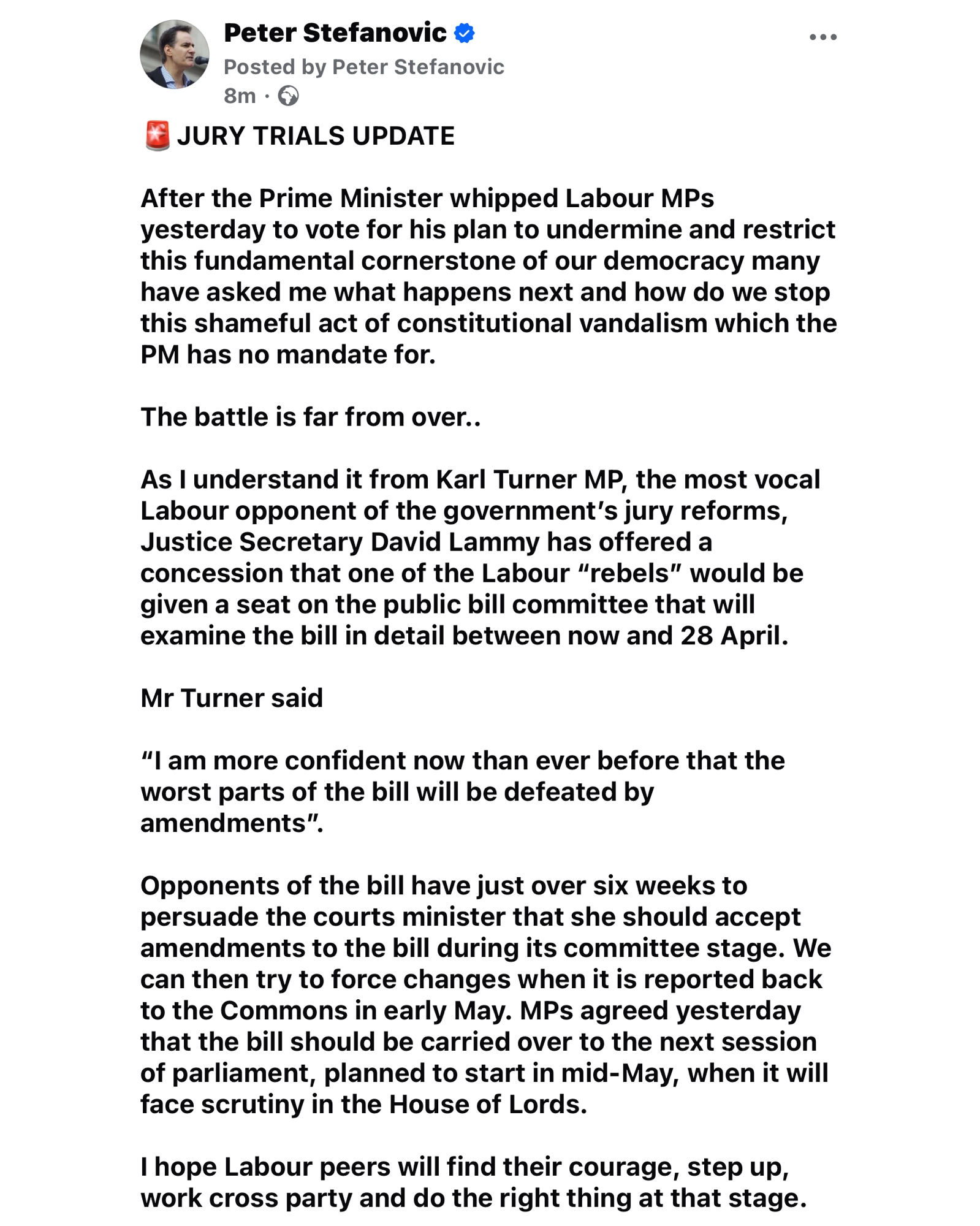 Peter Stefanovic
Posted by Peter Stefanovic
8m ·

🚨 JURY TRIALS UPDATE

After the Prime Minister whipped Labour MPs yesterday to vote for his plan to undermine and restrict this fundamental cornerstone of our democracy many have asked me what happens next and how do we stop this shameful act of constitutional vandalism which the PM has no mandate for.

The battle is far from over..

As I understand it from Karl Turner MP, the most vocal Labour opponent of the government's jury reforms, Justice Secretary David Lammy has offered a concession that one of the Labour "rebels" would be given a seat on the public bill committee that will examine the bill in detail between now and 28 April.

Mr Turner said

"I am more confident now than ever before that the worst parts of the bill will be defeated by amendments".

Opponents of the bill have just over six weeks to persuade the courts minister that she should accept amendments to the bill during its committee stage. We can then try to force changes when it is reported back to the Commons in early May. MPs agreed yesterday that the bill should be carried over to the next session of parliament, planned to start in mid-May, when it will face scrutiny in the House of Lords.

I hope Labour peers will find their courage, step up, work cross party and do the right thing at that stage.